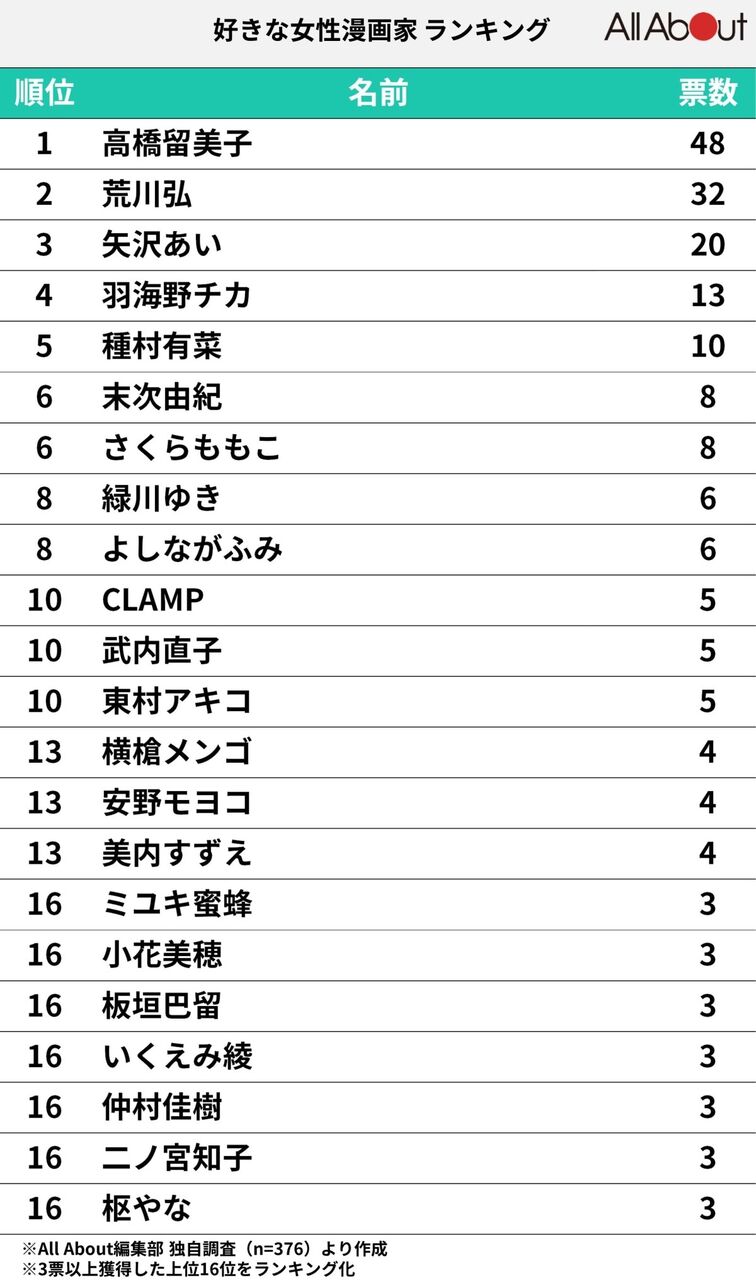 好きな女性漫画家 ランキング

All About

| 順位 | 名前 | 票数 |
|---|---|---|
| 1 | 高橋留美子 | 48 |
| 2 | 荒川弘 | 32 |
| 3 | 矢沢あい | 20 |
| 4 | 羽海野チカ | 13 |
| 5 | 種村有菜 | 10 |
| 6 | 末次由紀 | 8 |
| 6 | さくらももこ | 8 |
| 8 | 緑川ゆき | 6 |
| 8 | よしながふみ | 6 |
| 10 | CLAMP | 5 |
| 10 | 武内直子 | 5 |
| 10 | 東村アキコ | 5 |
| 13 | 横槍メンゴ | 4 |
| 13 | 安野モヨコ | 4 |
| 13 | 美内すずえ | 4 |
| 16 | ミユキ蜜蜂 | 3 |
| 16 | 小花美穂 | 3 |
| 16 | 板垣巴留 | 3 |
| 16 | いくえみ綾 | 3 |
| 16 | 仲村佳樹 | 3 |
| 16 | 二ノ宮知子 | 3 |
| 16 | 枢やな | 3 |

※All About編集部 独自調査（n=376）より作成
※3票以上獲得した上位16位をランキング化